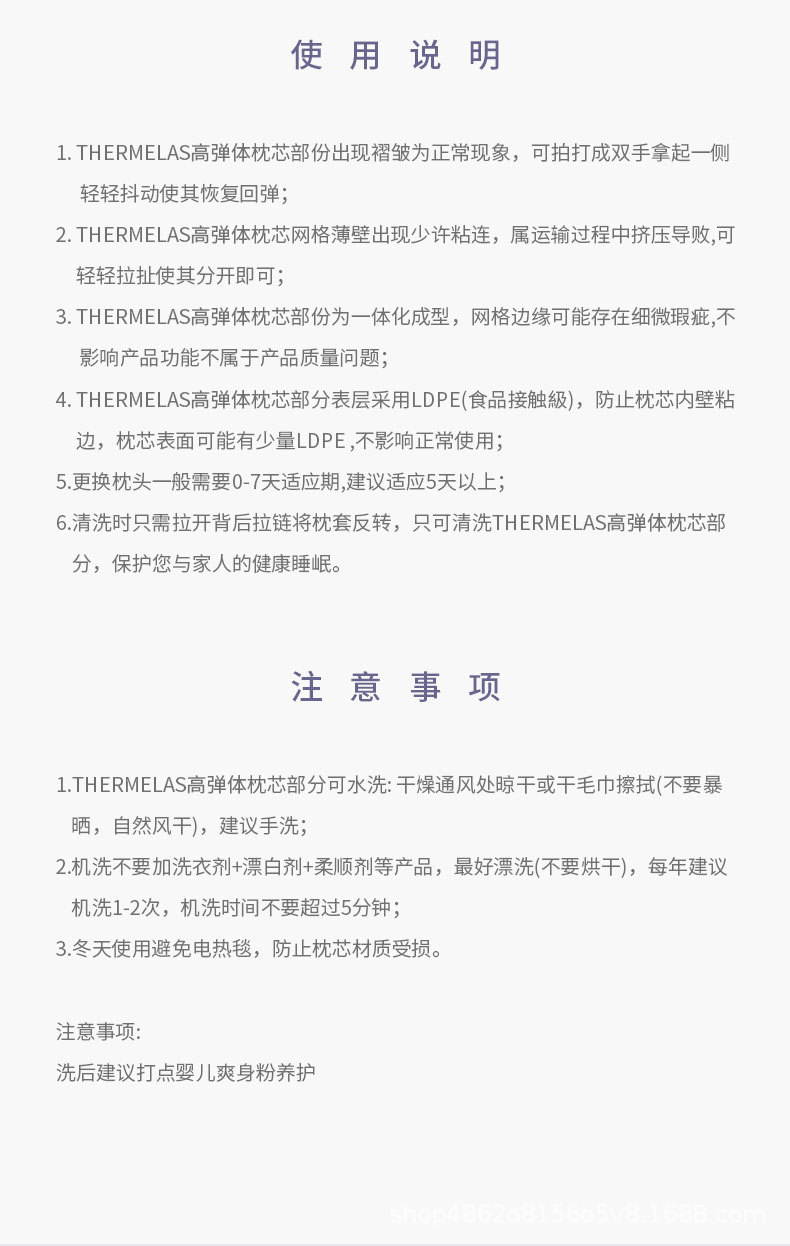 使 用 说 明

1. THERMELAS高弹体枕芯部份出现褶皱为正常现象，可拍打成双手拿起一侧轻轻抖动使其恢复回弹；

2. THERMELAS高弹体枕芯网格薄壁出现少许粘连，属运输过程中挤压导败,可轻轻拉扯使其分开即可；

3. THERMELAS高弹体枕芯部份为一体化成型，网格边缘可能存在细微瑕疵,不影响产品功能不属于产品质量问题；

4. THERMELAS高弹体枕芯部分表层采用LDPE(食品接触級)，防止枕芯内壁粘边，枕芯表面可能有少量LDPE ,不影响正常使用；

5.更换枕头一般需要0-7天适应期,建议适应5天以上；

6.清洗时只需拉开背后拉链将枕套反转，只可清洗THERMELAS高弹体枕芯部分，保护您与家人的健康睡眠。

注 意 事 项

1.THERMELAS高弹体枕芯部分可水洗: 干燥通风处晾干或干毛巾擦拭(不要暴晒，自然风干)，建议手洗；

2.机洗不要加洗衣剂+漂白剂+柔顺剂等产品，最好漂洗(不要烘干)，每年建议机洗1-2次，机洗时间不要超过5分钟；

3.冬天使用避免电热毯，防止枕芯材质受损。

注意事项:
洗后建议打点婴儿爽身粉养护

shop4862o8156o5v8.1688.com